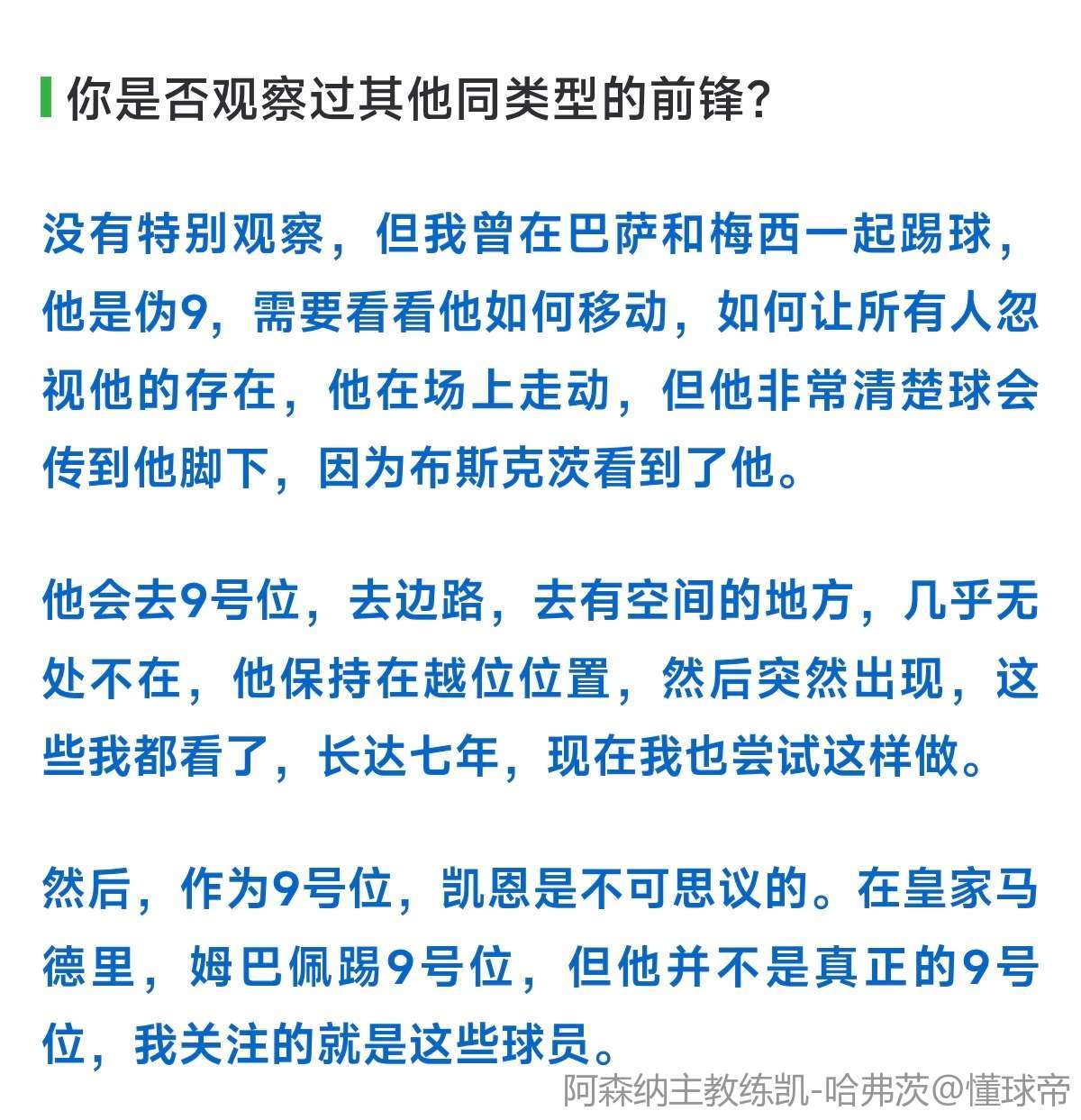 你是否观察过其他同类型的前锋？

没有特别观察，但我曾在巴萨和梅西一起踢球，他是伪9，需要看看他如何移动，如何让所有人忽视他的存在，他在场上走动，但他非常清楚球会传到他脚下，因为布斯克茨看到了他。

他会去9号位，去边路，去有空间的地方，几乎无处不在，他保持在越位位置，然后突然出现，这些我都看了，长达七年，现在我也尝试这样做。

然后，作为9号位，凯恩是不可思议的。在皇家马德里，姆巴佩踢9号位，但他并不是真正的9号位，我关注的就是这些球员。

阿森纳主教练凯-哈弗茨@懂球帝